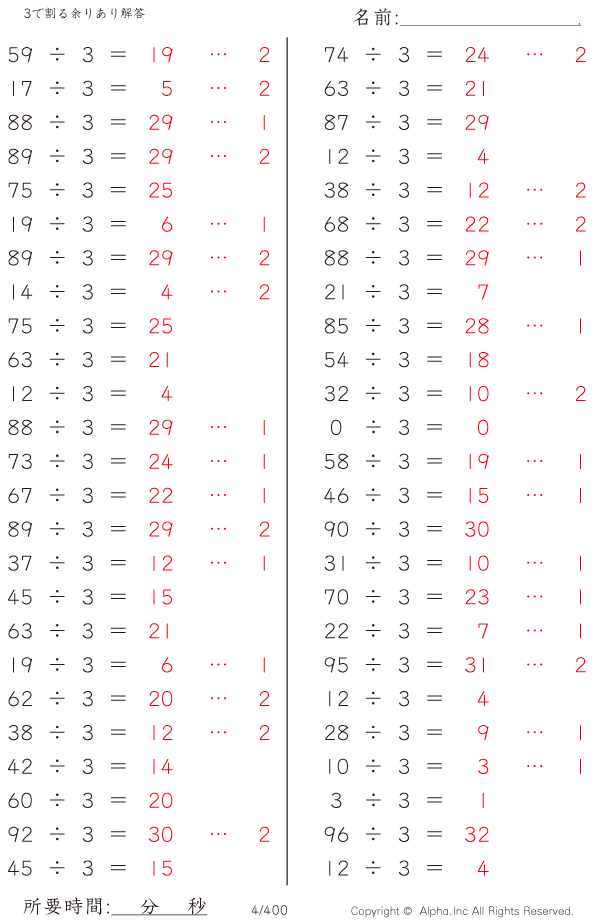 3で割る余りあり解答

名前:

59 ÷ 3 = 19 … 2
17 ÷ 3 = 5 … 2
88 ÷ 3 = 29 … 1
89 ÷ 3 = 29 … 2
75 ÷ 3 = 25
19 ÷ 3 = 6 … 1
89 ÷ 3 = 29 … 2
14 ÷ 3 = 4 … 2
75 ÷ 3 = 25
63 ÷ 3 = 21
12 ÷ 3 = 4
88 ÷ 3 = 29 … 1
73 ÷ 3 = 24 … 1
67 ÷ 3 = 22 … 1
89 ÷ 3 = 29 … 2
37 ÷ 3 = 12 … 1
45 ÷ 3 = 15
63 ÷ 3 = 21
19 ÷ 3 = 6 … 1
62 ÷ 3 = 20 … 2
38 ÷ 3 = 12 … 2
42 ÷ 3 = 14
60 ÷ 3 = 20
92 ÷ 3 = 30 … 2
45 ÷ 3 = 15

74 ÷ 3 = 24 … 2
63 ÷ 3 = 21
87 ÷ 3 = 29
12 ÷ 3 = 4
38 ÷ 3 = 12 … 2
68 ÷ 3 = 22 … 2
88 ÷ 3 = 29 … 1
21 ÷ 3 = 7
85 ÷ 3 = 28 … 1
54 ÷ 3 = 18
32 ÷ 3 = 10 … 2
0 ÷ 3 = 0
58 ÷ 3 = 19 … 1
46 ÷ 3 = 15 … 1
90 ÷ 3 = 30
31 ÷ 3 = 10 … 1
70 ÷ 3 = 23 … 1
22 ÷ 3 = 7 … 1
95 ÷ 3 = 31 … 2
12 ÷ 3 = 4
28 ÷ 3 = 9 … 1
10 ÷ 3 = 3 … 1
3 ÷ 3 = 1
96 ÷ 3 = 32
12 ÷ 3 = 4

所要時間: 分 秒 4/400 Copyright © Alpha.Inc All Rights Reserved.